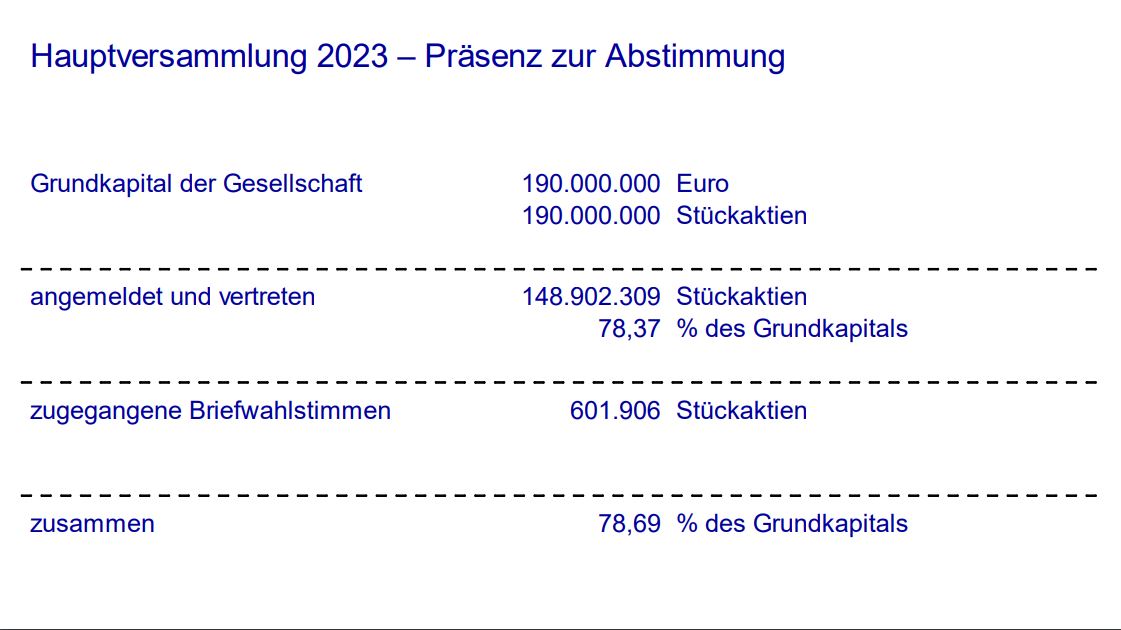 Hauptversammlung 2023 – Präsenz zur Abstimmung

Grundkapital der Gesellschaft 190.000.000 Euro
190.000.000 Stückaktien

angemeldet und vertreten 148.902.309 Stückaktien
78,37 % des Grundkapitals

zugegangene Briefwahlstimmen 601.906 Stückaktien

zusammen 78,69 % des Grundkapitals